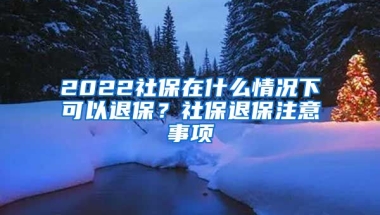 2022社保在什么情况下可以退保？社保退保注意事项